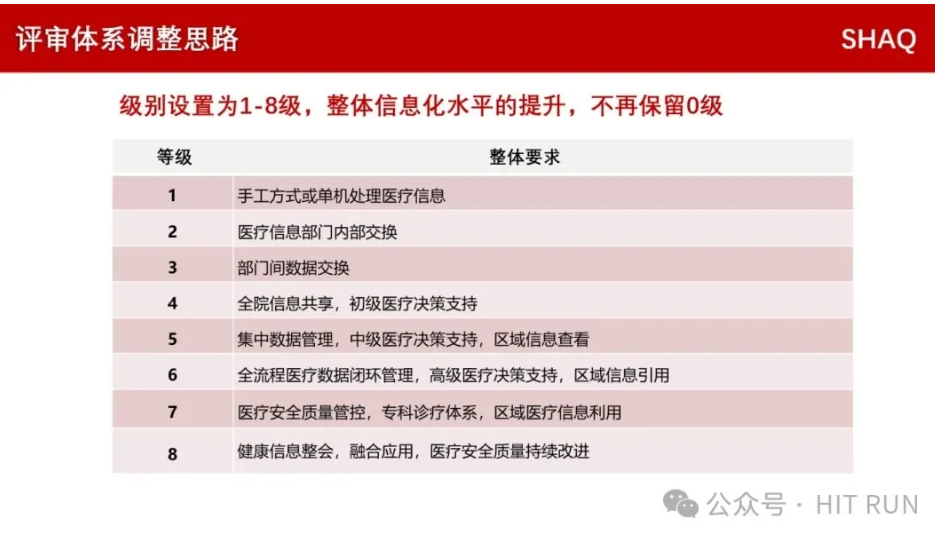 评审体系调整思路 SHAQ

级别设置为1-8级，整体信息化水平的提升，不再保留0级

| 等级 | 整体要求 |
|---|---|
| 1 | 手工方式或单机处理医疗信息 |
| 2 | 医疗信息部门内部交换 |
| 3 | 部门间数据交换 |
| 4 | 全院信息共享，初级医疗决策支持 |
| 5 | 集中数据管理，中级医疗决策支持，区域信息查看 |
| 6 | 全流程医疗数据闭环管理，高级医疗决策支持，区域信息引用 |
| 7 | 医疗安全质量管控，专科诊疗体系，区域医疗信息利用 |
| 8 | 健康信息整会，融合应用，医疗安全质量持续改进 |

公众号 · HIT RUN